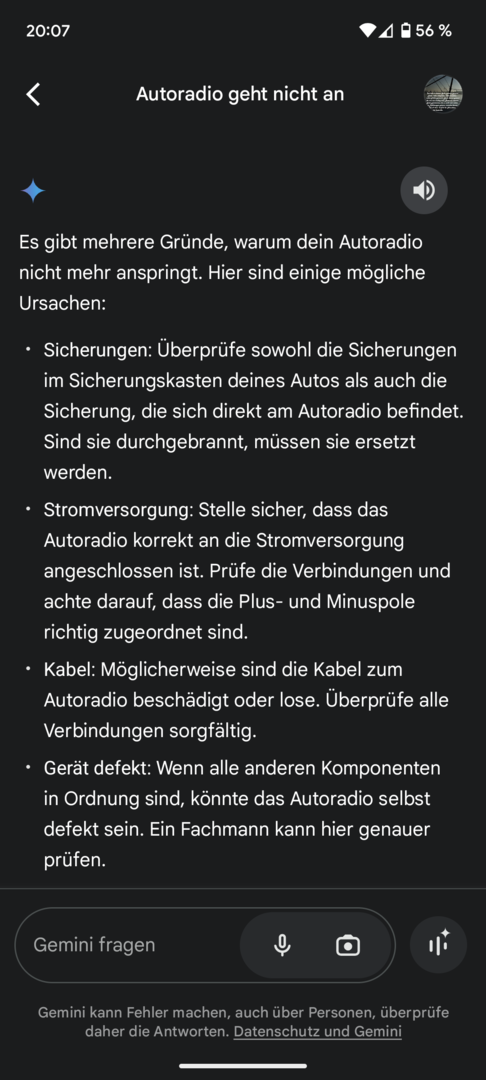 20:07 56 %

Autoradio geht nicht an

Es gibt mehrere Gründe, warum dein Autoradio nicht mehr anspringt. Hier sind einige mögliche Ursachen:

• Sicherungen: Überprüfe sowohl die Sicherungen im Sicherungskasten deines Autos als auch die Sicherung, die sich direkt am Autoradio befindet. Sind sie durchgebrannt, müssen sie ersetzt werden.

• Stromversorgung: Stelle sicher, dass das Autoradio korrekt an die Stromversorgung angeschlossen ist. Prüfe die Verbindungen und achte darauf, dass die Plus- und Minuspole richtig zugeordnet sind.

• Kabel: Möglicherweise sind die Kabel zum Autoradio beschädigt oder lose. Überprüfe alle Verbindungen sorgfältig.

• Gerät defekt: Wenn alle anderen Komponenten in Ordnung sind, könnte das Autoradio selbst defekt sein. Ein Fachmann kann hier genauer prüfen.

Gemini fragen

Gemini kann Fehler machen, auch über Personen, überprüfe daher die Antworten. Datenschutz und Gemini